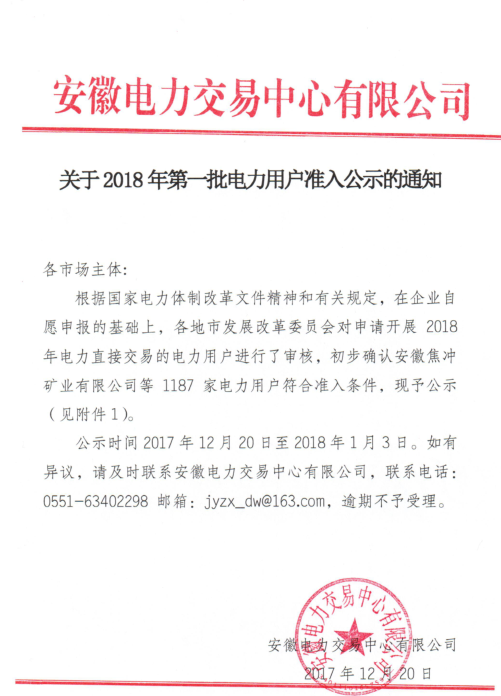 安徽电力交易中心有限公司

关于 2018 年第一批电力用户准入公示的通知

各市场主体：

根据国家电力体制改革文件精神和有关规定，在企业自愿申报的基础上，各地市发展改革委员会对申请开展 2018 年电力直接交易的电力用户进行了审核，初步确认安徽焦冲矿业有限公司等 1187 家电力用户符合准入条件，现予公示（见附件 1）。

公示时间 2017 年 12 月 20 日至 2018 年 1 月 3 日。如有异议，请及时联系安徽电力交易中心有限公司，联系电话：0551-63402298 邮箱：jyzx_dw@163.com，逾期不予受理。

安徽电力交易中心有限公司

安徽电力交易中心有限公司
2017 年 12 月 20 日